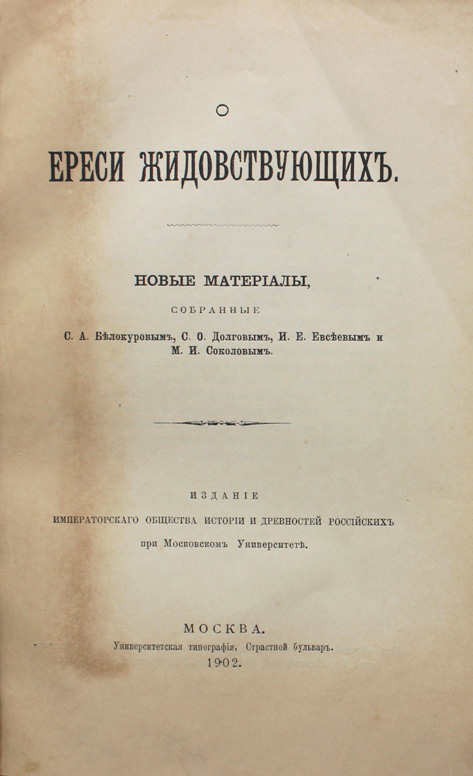 О

ЕРЕСИ ЖИДОВСТВУЮЩИХЪ.

НОВЫЕ МАТЕРІАЛЫ,

СОБРАННЫЕ

С. А. Бѣлокуровымъ, С. О. Долговымъ, И. Е. Евсѣевымъ и М. И. Соколовымъ.

ИЗДАНІЕ

ИМПЕРАТОРСКАГО ОБЩЕСТВА ИСТОРІИ И ДРЕВНОСТЕЙ РОССІЙСКИХЪ

при Московскомъ Университетѣ.

МОСКВА.

Университетская типографія, Страстной бульваръ.

1902.